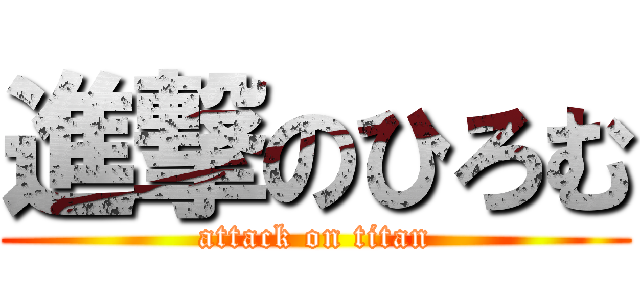 進撃のひろむ
attack on titan